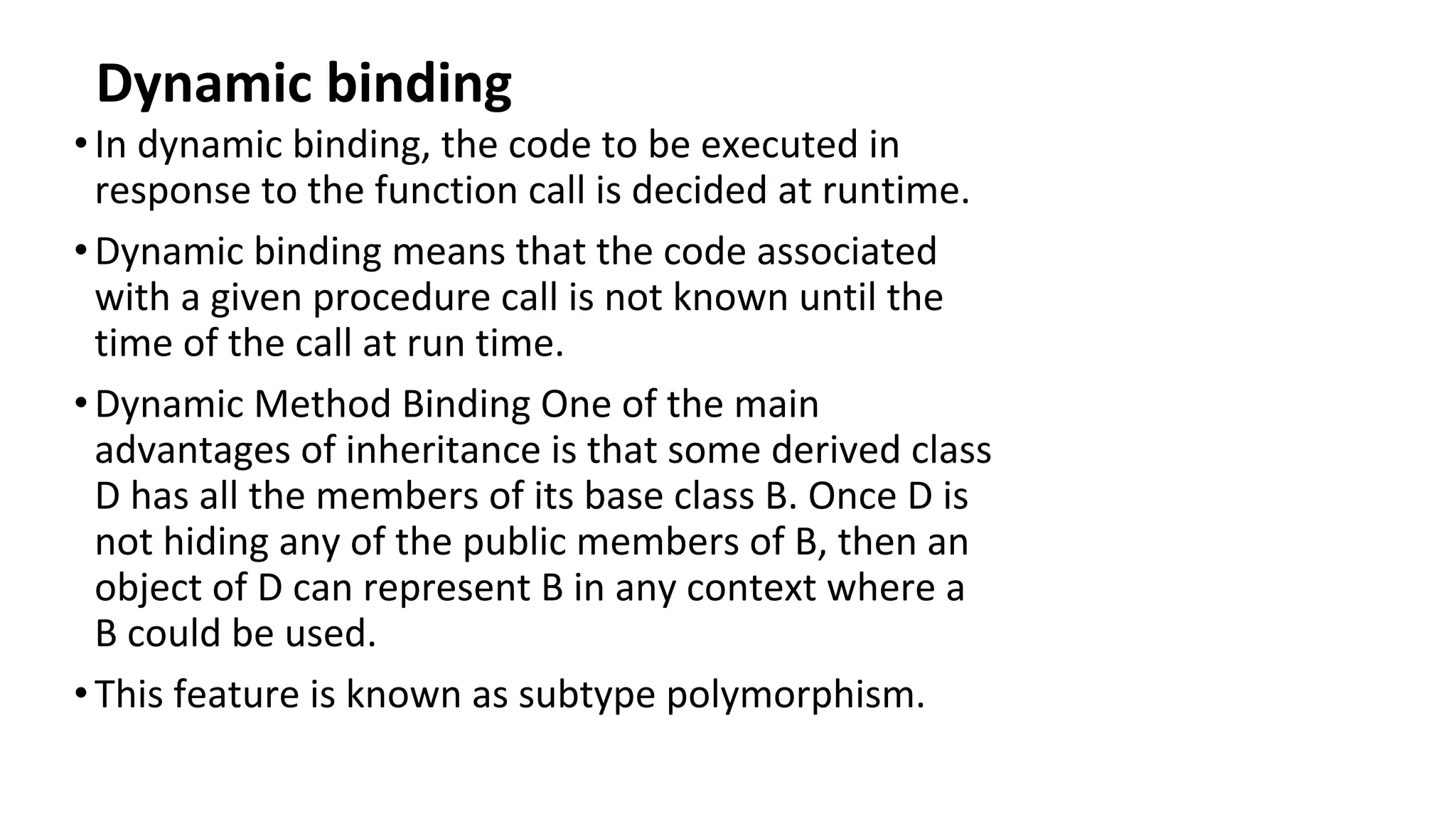 Dynamic binding

• In dynamic binding, the code to be executed in response to the function call is decided at runtime.

• Dynamic binding means that the code associated with a given procedure call is not known until the time of the call at run time.

• Dynamic Method Binding One of the main advantages of inheritance is that some derived class D has all the members of its base class B. Once D is not hiding any of the public members of B, then an object of D can represent B in any context where a B could be used.

• This feature is known as subtype polymorphism.